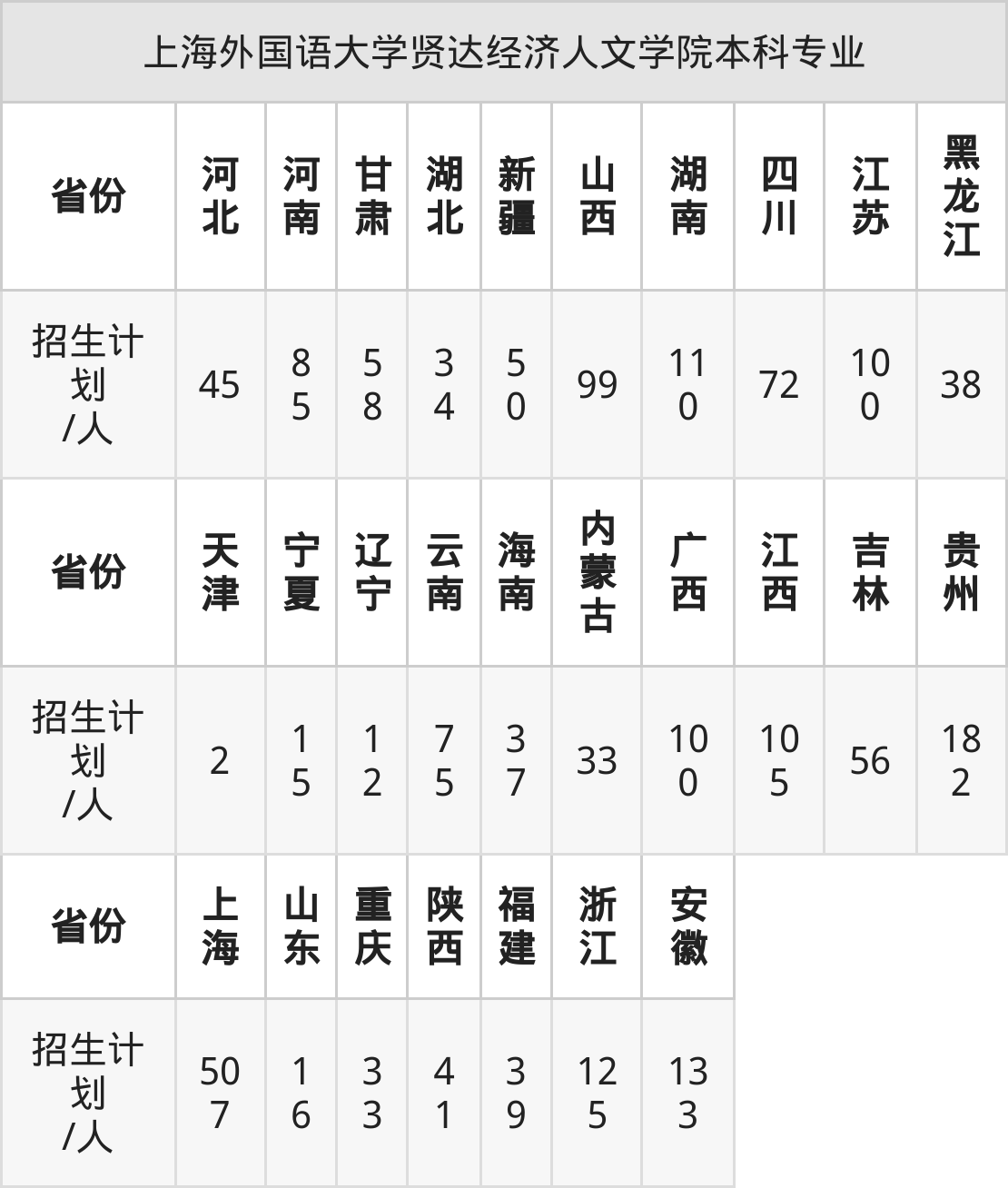 | 上海外国语大学贤达经济人文学院本科专业 | | | | | | | | | | |
|---|---|---|---|---|---|---|---|---|---|---|
| 省份 | 河北 | 河南 | 甘肃 | 湖北 | 新疆 | 山西 | 湖南 | 四川 | 江苏 | 黑龙江 |
| 招生计划/人 | 45 | 85 | 58 | 34 | 50 | 99 | 110 | 72 | 100 | 38 |
| 省份 | 天津 | 宁夏 | 辽宁 | 云南 | 海南 | 内蒙古 | 广西 | 江西 | 吉林 | 贵州 |
| 招生计划/人 | 2 | 15 | 12 | 75 | 37 | 33 | 100 | 105 | 56 | 182 |
| 省份 | 上海 | 山东 | 重庆 | 陕西 | 福建 | 浙江 | 安徽 | | | |
| 招生计划/人 | 507 | 16 | 33 | 41 | 39 | 125 | 133 | | | |